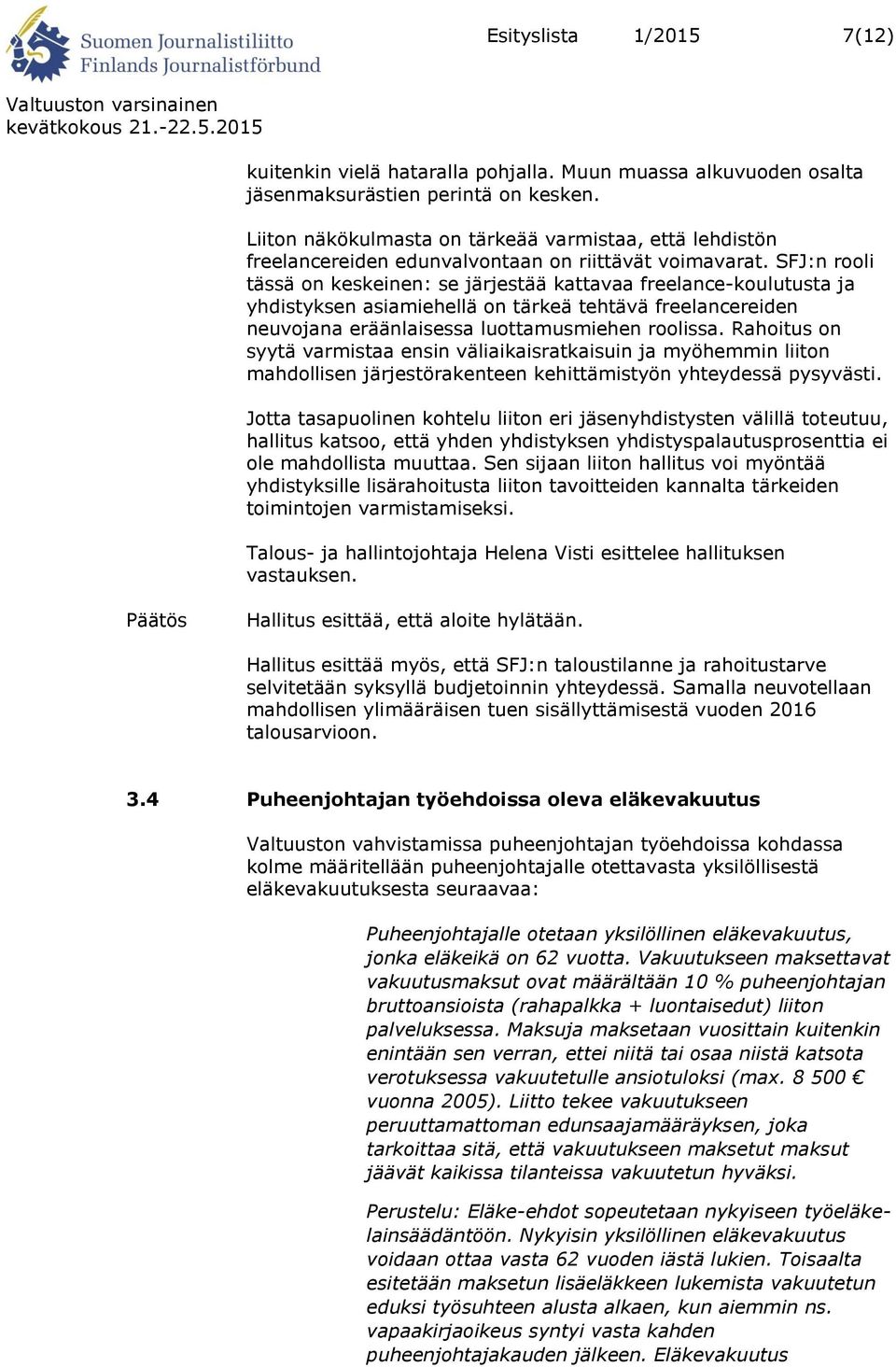 Suomen Journalistiliitto
Finlands Journalistförbund

Esityslista 1/2015 7(12)

Valtuuston varsinainen kevätkokous 21.-22.5.2015

kuitenkin vielä hataralla pohjalla. Muun muassa alkuvuoden osalta jäsenmaksurästien perintä on kesken.

Liiton näkökulmasta on tärkeää varmistaa, että lehdistön freelancereiden edunvalvontaan on riittävät voimavarat. SFJ:n rooli tässä on keskeinen: se järjestää kattavaa freelance-koulutusta ja yhdistyksen asiamiehellä on tärkeä tehtävä freelancereiden neuvojana eräänlaisessa luottamusmiehen roolissa. Rahoitus on syytä varmistaa ensin väliaikaisratkaisuin ja myöhemmin liiton mahdollisen järjestörakenteen kehittämistyön yhteydessä pysyvästi.

Jotta tasapuolinen kohtelu liiton eri jäsenyhdistysten välillä toteutuu, hallitus katsoo, että yhden yhdistyksen yhdistyspalautusprosenttia ei ole mahdollista muuttaa. Sen sijaan liiton hallitus voi myöntää yhdistyksille lisärahoitusta liiton tavoitteiden kannalta tärkeiden toimintojen varmistamiseksi.

Talous- ja hallintojohtaja Helena Visti esittelee hallituksen vastauksen.

Päätös

Hallitus esittää, että aloite hylätään.

Hallitus esittää myös, että SFJ:n taloustilanne ja rahoitustarve selvitetään syksyllä budjetoinnin yhteydessä. Samalla neuvotellaan mahdollisen ylimääräisen tuen sisällyttämisestä vuoden 2016 talousarvioon.

3.4 Puheenjohtajan työehdoissa oleva eläkevakuutus

Valtuuston vahvistamissa puheenjohtajan työehdoissa kohdassa kolme määritellään puheenjohtajalle otettavasta yksilöllisestä eläkevakuutuksesta seuraavaa:

Puheenjohtajalle otetaan yksilöllinen eläkevakuutus, jonka eläkeikä on 62 vuotta. Vakuutukseen maksettavat vakuutusmaksut ovat määrältään 10 % puheenjohtajan bruttoansioista (rahapalkka + luontaisedut) liiton palveluksessa. Maksuja maksetaan vuosittain kuitenkin enintään sen verran, ettei niitä tai osaa niistä katsota verotuksessa vakuutetulle ansiotuloksi (max. 8 500 € vuonna 2005). Liitto tekee vakuutukseen peruuttamattoman edunsaajamääräyksen, joka tarkoittaa sitä, että vakuutukseen maksetut maksut jäävät kaikissa tilanteissa vakuutetun hyväksi.

Perustelu: Eläke-ehdot sopeutetaan nykyiseen työeläkelainsäädäntöön. Nykyisin yksilöllinen eläkevakuutus voidaan ottaa vasta 62 vuoden iästä lukien. Toisaalta esitetään maksetun lisäeläkkeen lukemista vakuutetun eduksi työsuhteen alusta alkaen, kun aiemmin ns. vapaakirjaoikeus syntyi vasta kahden puheenjohtajakauden jälkeen. Eläkevakuutus